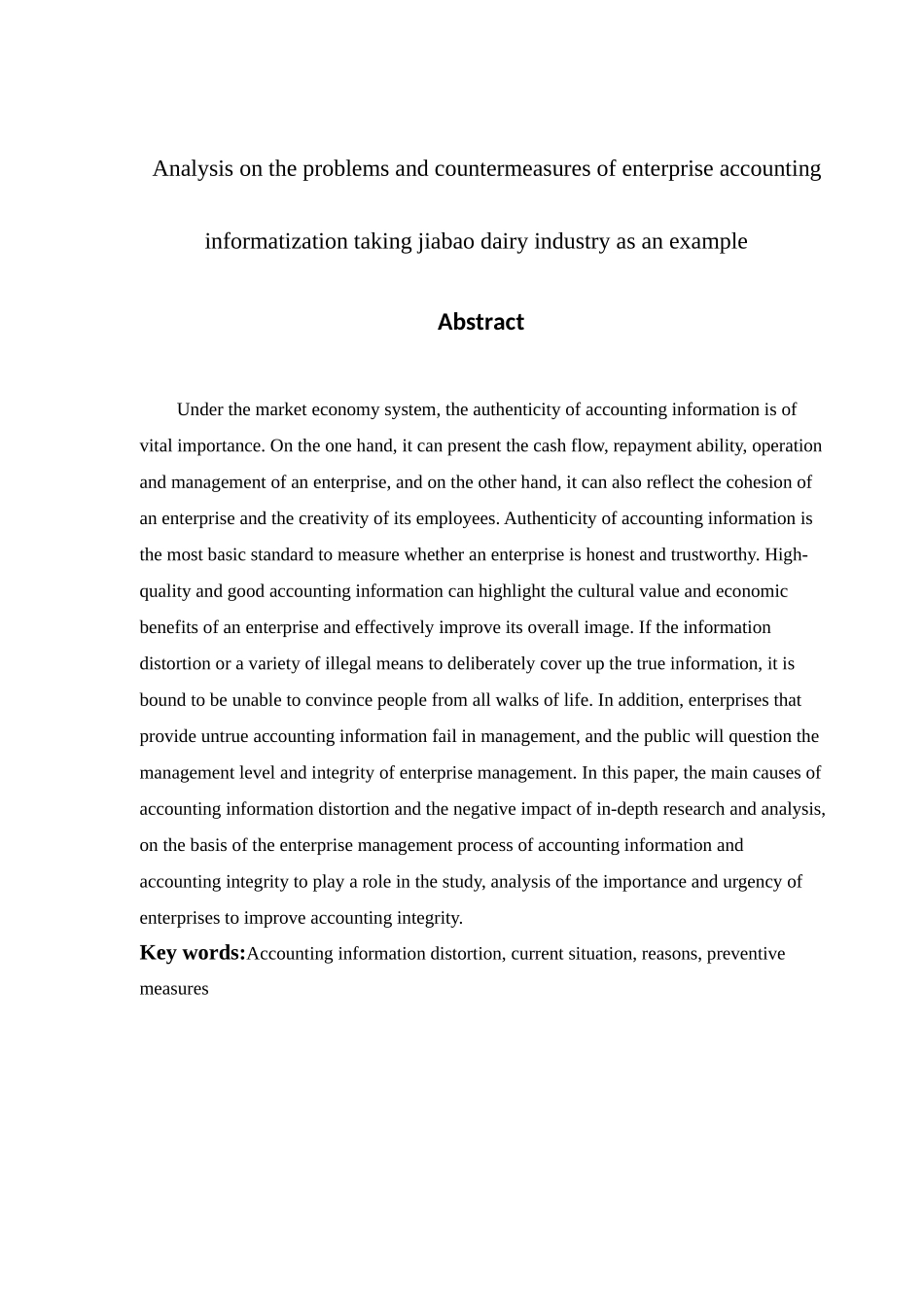 Analysis on the problems and countermeasures of enterprise accounting informatization taking jiabao dairy industry as an example

Abstract

Under the market economy system, the authenticity of accounting information is of vital importance. On the one hand, it can present the cash flow, repayment ability, operation and management of an enterprise, and on the other hand, it can also reflect the cohesion of an enterprise and the creativity of its employees. Authenticity of accounting information is the most basic standard to measure whether an enterprise is honest and trustworthy. High-quality and good accounting information can highlight the cultural value and economic benefits of an enterprise and effectively improve its overall image. If the information distortion or a variety of illegal means to deliberately cover up the true information, it is bound to be unable to convince people from all walks of life. In addition, enterprises that provide untrue accounting information fail in management, and the public will question the management level and integrity of enterprise management. In this paper, the main causes of accounting information distortion and the negative impact of in-depth research and analysis, on the basis of the enterprise management process of accounting information and accounting integrity to play a role in the study, analysis of the importance and urgency of enterprises to improve accounting integrity.

Key words:Accounting information distortion, current situation, reasons, preventive measures